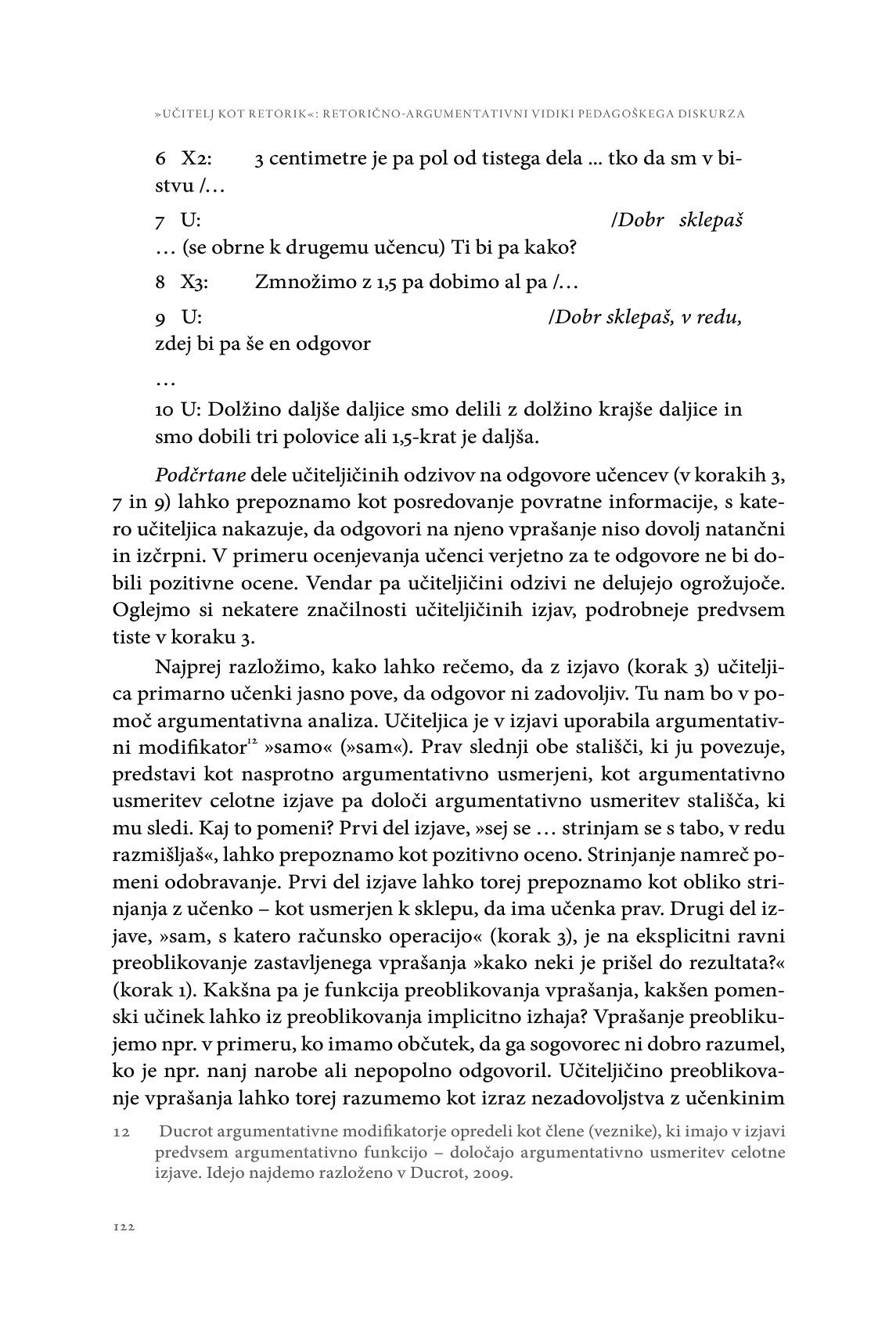 »UČITELJ KOT RETORIK«: RETORIČNO-ARGUMENTATIVNI VIDIKI PEDAGOŠKEGA DISKURZA

6 X2: 3 centimetre je pa pol od tistega dela ... tko da sm v bistvu /…

7 U: /Dobr sklepaš … (se obrne k drugemu učencu) Ti bi pa kako?

8 X3: Zmnožimo z 1,5 pa dobimo al pa /…

9 U: /Dobr sklepaš, v redu, zdej bi pa še en odgovor

…

10 U: Dolžino daljše daljice smo delili z dolžino krajše daljice in smo dobili tri polovice ali 1,5-krat je daljša.

Podčrtane dele učiteljičinih odzivov na odgovore učencev (v korakih 3, 7 in 9) lahko prepoznamo kot posredovanje povratne informacije, s katero učiteljica nakazuje, da odgovori na njeno vprašanje niso dovolj natančni in izčrpni. V primeru ocenjevanja učenci verjetno za te odgovore ne bi dobili pozitivne ocene. Vendar pa učiteljičini odzivi ne delujejo ogrožujoče. Oglejmo si nekatere značilnosti učiteljičinih izjav, podrobneje predvsem tiste v koraku 3.

Najprej razložimo, kako lahko rečemo, da z izjavo (korak 3) učiteljica primarno učenki jasno pove, da odgovor ni zadovoljiv. Tu nam bo v pomoč argumentativna analiza. Učiteljica je v izjavi uporabila argumentativni modifikator$^{12}$ »samo« (»sam«). Prav slednji obe stališči, ki ju povezuje, predstavi kot nasprotno argumentativno usmerjeni, kot argumentativno usmeritev celotne izjave pa določi argumentativno usmeritev stališča, ki mu sledi. Kaj to pomeni? Prvi del izjave, »sej se … strinjam se s tabo, v redu razmišljaš«, lahko prepoznamo kot pozitivno oceno. Strinjanje namreč pomeni odobravanje. Prvi del izjave lahko torej prepoznamo kot obliko strinjanja z učenko – kot usmerjen k sklepu, da ima učenka prav. Drugi del izjave, »sam, s katero računsko operacijo« (korak 3), je na eksplicitni ravni preoblikovanje zastavljenega vprašanja »kako neki je prišel do rezultata?« (korak 1). Kakšna pa je funkcija preoblikovanja vprašanja, kakšen pomenski učinek lahko iz preoblikovanja implicitno izhaja? Vprašanje preoblikujemo npr. v primeru, ko imamo občutek, da ga sogovorec ni dobro razumel, ko je npr. nanj narobe ali nepopolno odgovoril. Učiteljičino preoblikovanje vprašanja lahko torej razumemo kot izraz nezadovoljstva z učenkinim

12 Ducrot argumentativne modifikatorje opredeli kot člene (veznike), ki imajo v izjavi predvsem argumentativno funkcijo – določajo argumentativno usmeritev celotne izjave. Idejo najdemo razloženo v Ducrot, 2009.

122